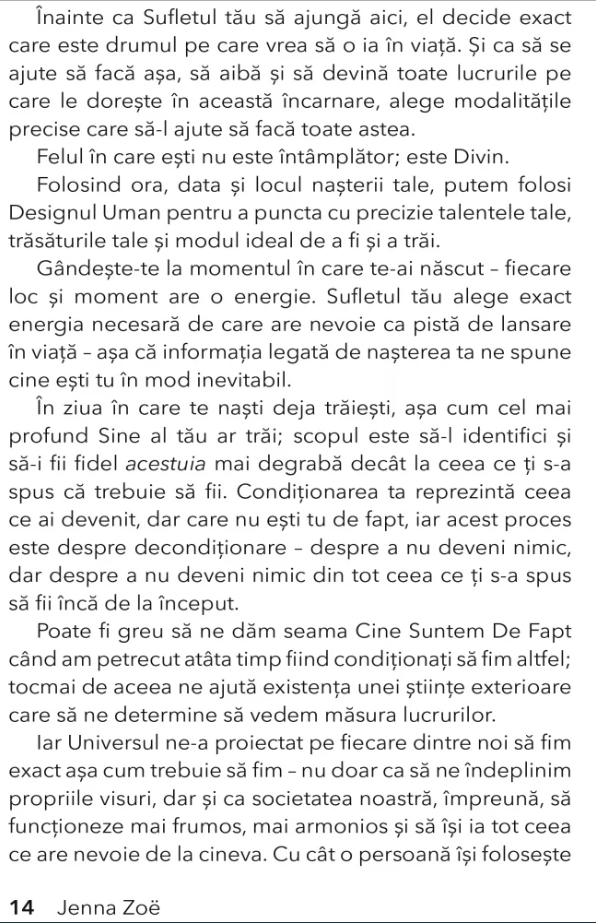 Înainte ca Sufletul tău să ajungă aici, el decide exact care este drumul pe care vrea să o ia în viață. Și ca să se ajute să facă așa, să aibă și să devină toate lucrurile pe care le dorește în această încarnare, alege modalitățile precise care să-l ajute să facă toate astea.

Felul în care ești nu este întâmplător; este Divin.

Folosind ora, data și locul nașterii tale, putem folosi Designul Uman pentru a puncta cu precizie talentele tale, trăsăturile tale și modul ideal de a fi și a trăi.

Gândește-te la momentul în care te-ai născut – fiecare loc și moment are o energie. Sufletul tău alege exact energia necesară de care are nevoie ca pistă de lansare în viață – așa că informația legată de nașterea ta ne spune cine ești tu în mod inevitabil.

În ziua în care te naști deja trăiești, așa cum cel mai profund Sine al tău ar trăi; scopul este să-l identifici și să-i fii fidel acestuia mai degrabă decât la ceea ce ți s-a spus că trebuie să fii. Condiționarea ta reprezintă ceea ce ai devenit, dar care nu ești tu de fapt, iar acest proces este despre decondiționare – despre a nu deveni nimic, dar despre a nu deveni nimic din tot ceea ce ți s-a spus să fii încă de la început.

Poate fi greu să ne dăm seama Cine Suntem De Fapt când am petrecut atâta timp fiind condiționați să fim altfel; tocmai de aceea ne ajută existența unei științe exterioare care să ne determine să vedem măsura lucrurilor.

Iar Universul ne-a proiectat pe fiecare dintre noi să fim exact așa cum trebuie să fim – nu doar ca să ne îndeplinim propriile visuri, dar și ca societatea noastră, împreună, să funcționeze mai frumos, mai armonios și să își ia tot ceea ce are nevoie de la cineva. Cu cât o persoană își folosește

14 Jenna Zoë